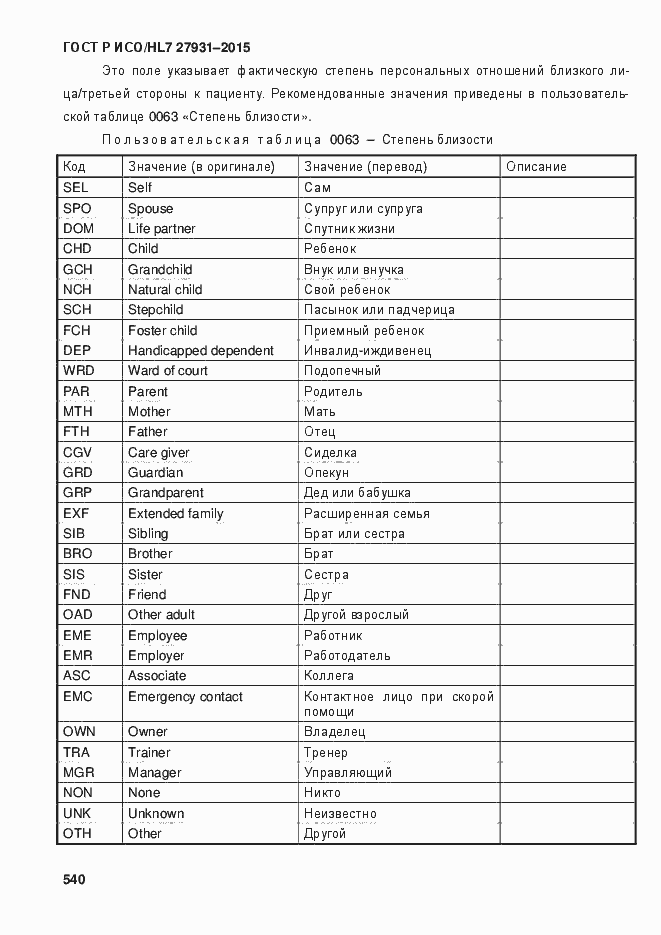 ГОСТ Р ИСО/HL7 27931–2015

Это поле указывает фактическую степень персональных отношений близкого лица/третьей стороны к пациенту. Рекомендованные значения приведены в пользовательской таблице 0063 «Степень близости».

Пользовательская таблица 0063 – Степень близости

| Код | Значение (в оригинале) | Значение (перевод) | Описание |
|---|---|---|---|
| SEL | Self | Сам | |
| SPO | Spouse | Супруг или супруга | |
| DOM | Life partner | Спутник жизни | |
| CHD | Child | Ребенок | |
| GCH | Grandchild | Внук или внучка | |
| NCH | Natural child | Свой ребенок | |
| SCH | Stepchild | Пасынок или падчерица | |
| FCH | Foster child | Приемный ребенок | |
| DEP | Handicapped dependent | Инвалид-иждивенец | |
| WRD | Ward of court | Подопечный | |
| PAR | Parent | Родитель | |
| MTH | Mother | Мать | |
| FTH | Father | Отец | |
| CGV | Care giver | Сиделка | |
| GRD | Guardian | Опекун | |
| GRP | Grandparent | Дед или бабушка | |
| EXF | Extended family | Расширенная семья | |
| SIB | Sibling | Брат или сестра | |
| BRO | Brother | Брат | |
| SIS | Sister | Сестра | |
| FND | Friend | Друг | |
| OAD | Other adult | Другой взрослый | |
| EME | Employee | Работник | |
| EMR | Employer | Работодатель | |
| ASC | Associate | Коллега | |
| EMC | Emergency contact | Контактное лицо при скорой помощи | |
| OWN | Owner | Владелец | |
| TRA | Trainer | Тренер | |
| MGR | Manager | Управляющий | |
| NON | None | Никто | |
| UNK | Unknown | Неизвестно | |
| OTH | Other | Другой | |

540